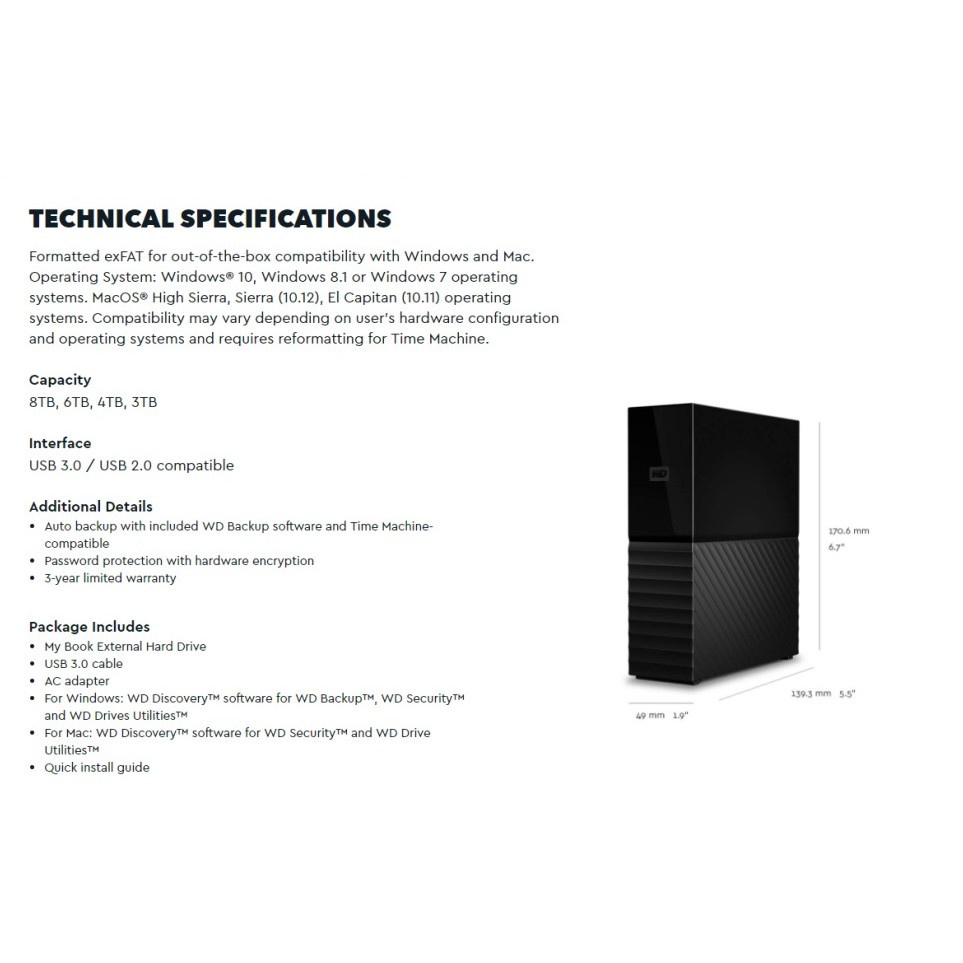 TECHNICAL SPECIFICATIONS

Formatted exFAT for out-of-the-box compatibility with Windows and Mac. Operating System: Windows® 10, Windows 8.1 or Windows 7 operating systems. MacOS® High Sierra, Sierra (10.12), El Capitan (10.11) operating systems. Compatibility may vary depending on user's hardware configuration and operating systems and requires reformatting for Time Machine.

Capacity
8TB, 6TB, 4TB, 3TB

Interface
USB 3.0 / USB 2.0 compatible

Additional Details
• Auto backup with included WD Backup software and Time Machine-compatible
• Password protection with hardware encryption
• 3-year limited warranty

Package Includes
• My Book External Hard Drive
• USB 3.0 cable
• AC adapter
• For Windows: WD Discovery™ software for WD Backup™, WD Security™ and WD Drives Utilities™
• For Mac: WD Discovery™ software for WD Security™ and WD Drive Utilities™
• Quick install guide

WD

170.6 mm
6.7"

139.3 mm 5.5"

49 mm 1.9"